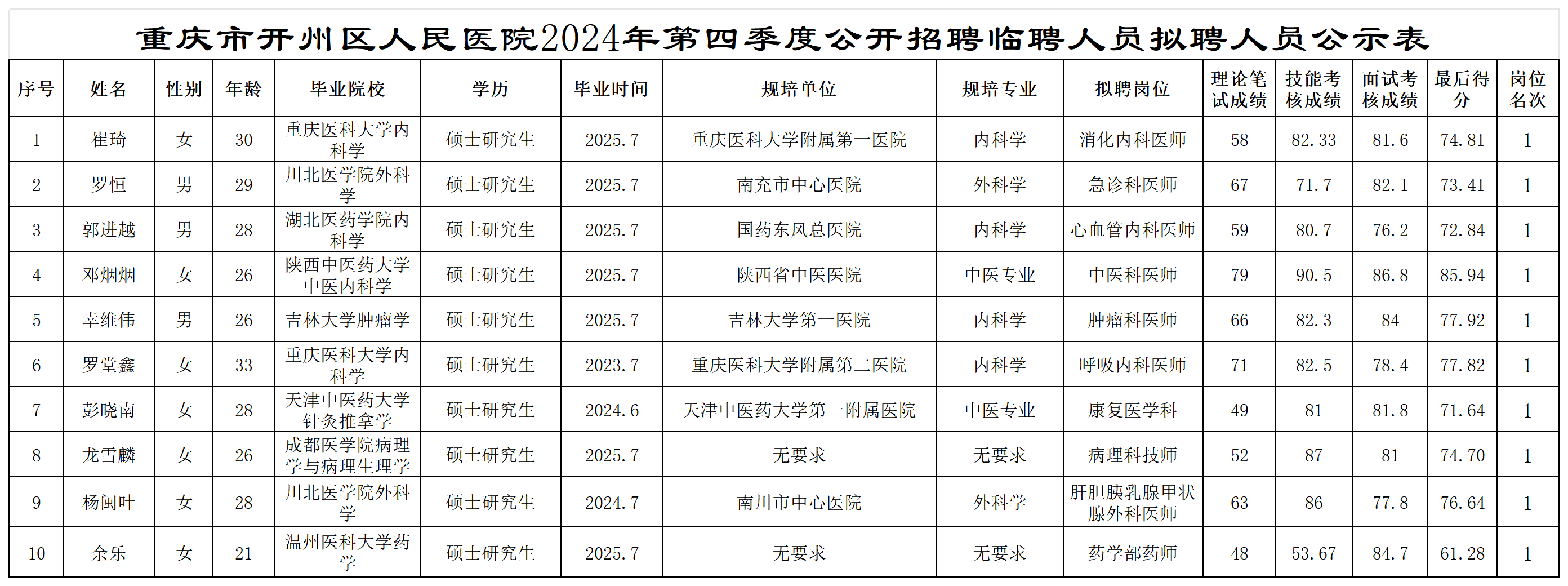 重庆市开州区人民医院2024年第四季度公开招聘临聘人员拟聘人员公示表

| 序号 | 姓名 | 性别 | 年龄 | 毕业院校 | 学历 | 毕业时间 | 规培单位 | 规培专业 | 拟聘岗位 | 理论笔试成绩 | 技能考核成绩 | 面试考核成绩 | 最后得分 | 岗位名次 |
|---|---|---|---|---|---|---|---|---|---|---|---|---|---|---|
| 1 | 崔琦 | 女 | 30 | 重庆医科大学内科学 | 硕士研究生 | 2025.7 | 重庆医科大学附属第一医院 | 内科学 | 消化内科医师 | 58 | 82.33 | 81.6 | 74.81 | 1 |
| 2 | 罗恒 | 男 | 29 | 川北医学院外科学 | 硕士研究生 | 2025.7 | 南充市中心医院 | 外科学 | 急诊科医师 | 67 | 71.7 | 82.1 | 73.41 | 1 |
| 3 | 郭进越 | 男 | 28 | 湖北医药学院内科学 | 硕士研究生 | 2025.7 | 国药东风总医院 | 内科学 | 心血管内科医师 | 59 | 80.7 | 76.2 | 72.84 | 1 |
| 4 | 邓烟烟 | 女 | 26 | 陕西中医药大学中医内科学 | 硕士研究生 | 2025.7 | 陕西省中医医院 | 中医专业 | 中医科医师 | 79 | 90.5 | 86.8 | 85.94 | 1 |
| 5 | 幸维伟 | 男 | 26 | 吉林大学肿瘤学 | 硕士研究生 | 2025.7 | 吉林大学第一医院 | 内科学 | 肿瘤科医师 | 66 | 82.3 | 84 | 77.92 | 1 |
| 6 | 罗堂鑫 | 女 | 33 | 重庆医科大学内科学 | 硕士研究生 | 2023.7 | 重庆医科大学附属第二医院 | 内科学 | 呼吸内科医师 | 71 | 82.5 | 78.4 | 77.82 | 1 |
| 7 | 彭晓南 | 女 | 28 | 天津中医药大学针灸推拿学 | 硕士研究生 | 2024.6 | 天津中医药大学第一附属医院 | 中医专业 | 康复医学科 | 49 | 81 | 81.8 | 71.64 | 1 |
| 8 | 龙雪麟 | 女 | 26 | 成都医学院病理学与病理生理学 | 硕士研究生 | 2025.7 | 无要求 | 无要求 | 病理科技师 | 52 | 87 | 81 | 74.70 | 1 |
| 9 | 杨闽叶 | 女 | 28 | 川北医学院外科学 | 硕士研究生 | 2024.7 | 南川市中心医院 | 外科学 | 肝胆胰乳腺甲状腺外科医师 | 63 | 86 | 77.8 | 76.64 | 1 |
| 10 | 余乐 | 女 | 21 | 温州医科大学药学 | 硕士研究生 | 2025.7 | 无要求 | 无要求 | 药学部药师 | 48 | 53.67 | 84.7 | 61.28 | 1 |